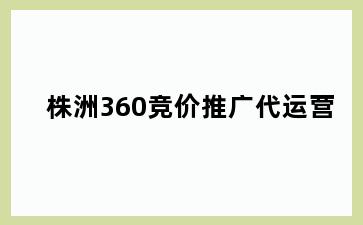 株洲360竞价推广代运营